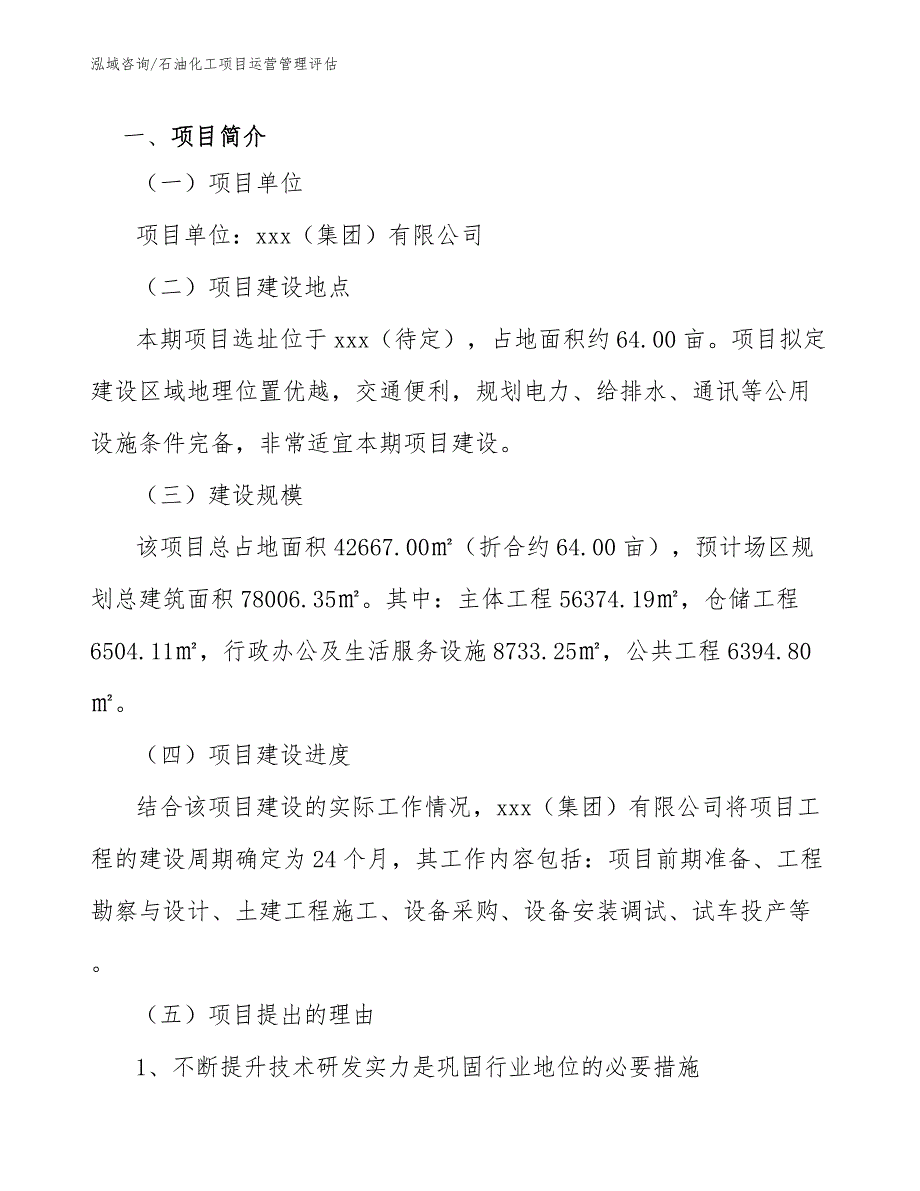 泓域咨询/石油化工项目运营管理评估

一、项目简介

（一）项目单位

项目单位：xxx（集团）有限公司

（二）项目建设地点

本期项目选址位于 xxx（待定），占地面积约 64.00 亩。项目拟定建设区域地理位置优越，交通便利，规划电力、给排水、通讯等公用设施条件完备，非常适宜本期项目建设。

（三）建设规模

该项目总占地面积 42667.00㎡（折合约 64.00 亩），预计场区规划总建筑面积 78006.35㎡。其中：主体工程 56374.19㎡，仓储工程 6504.11㎡，行政办公及生活服务设施 8733.25㎡，公共工程 6394.80㎡。

（四）项目建设进度

结合该项目建设的实际工作情况，xxx（集团）有限公司将项目工程的建设周期确定为 24 个月，其工作内容包括：项目前期准备、工程勘察与设计、土建工程施工、设备采购、设备安装调试、试车投产等。

（五）项目提出的理由

1、不断提升技术研发实力是巩固行业地位的必要措施